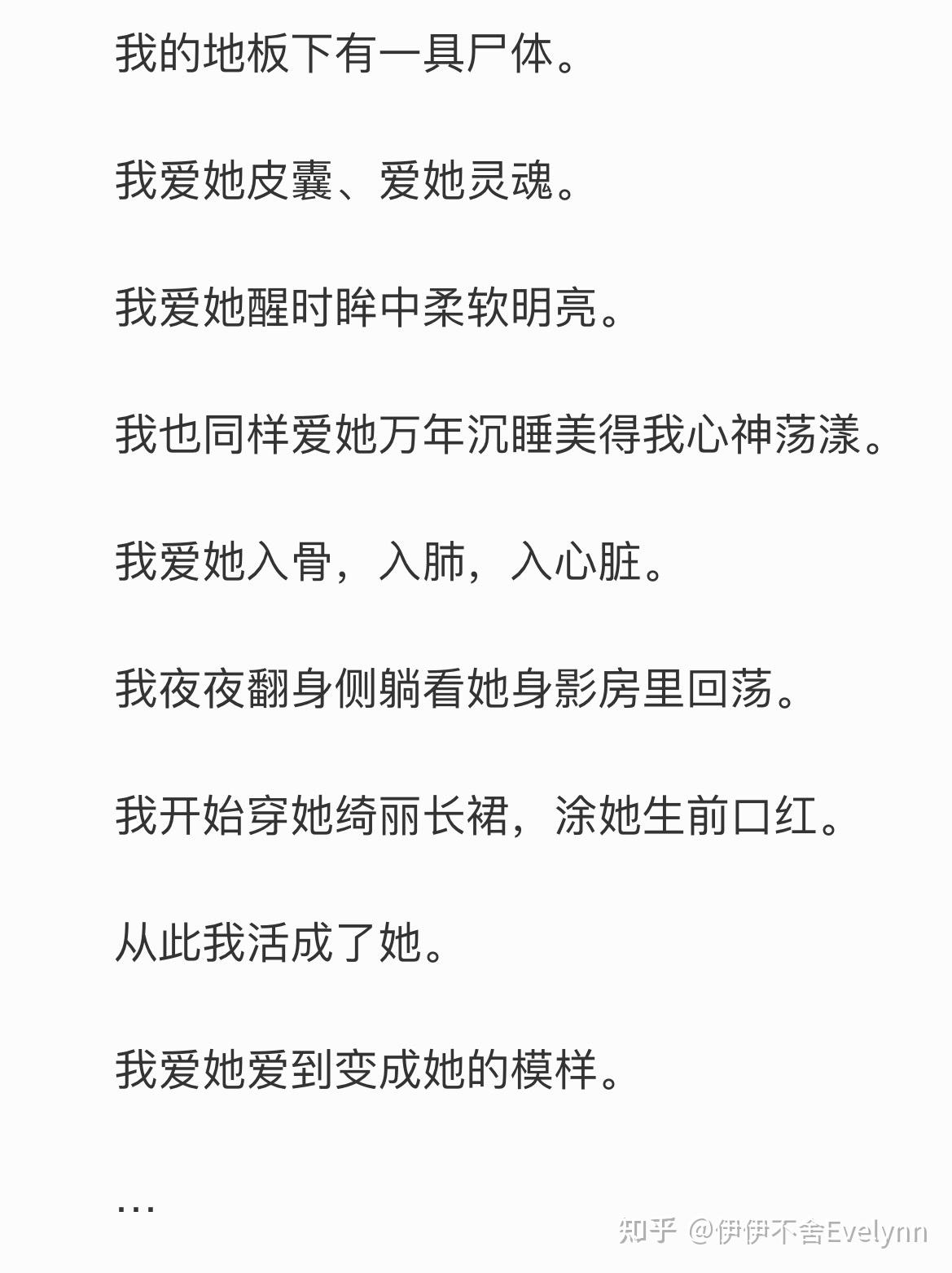 我的地板下有一具尸体。

我爱她皮囊、爱她灵魂。

我爱她醒时眸中柔软明亮。

我也同样爱她万年沉睡美得我心神荡漾。

我爱她入骨，入肺，入心脏。

我夜夜翻身侧躺看她身影房里回荡。

我开始穿她绮丽长裙，涂她生前口红。

从此我活成了她。

我爱她爱到变成她的模样。

…

知乎 @伊伊不舍Evelynn